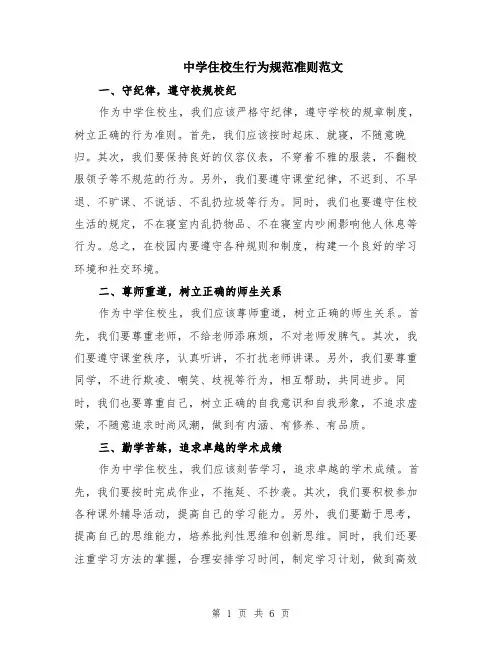 中学住校生行为规范准则范文

一、守纪律，遵守校规校纪

作为中学住校生，我们应该严格守纪律，遵守学校的规章制度，树立正确的行为准则。首先，我们应该按时起床、就寝，不随意晚归。其次，我们要保持良好的仪容仪表，不穿着不雅的服装，不翻校服领子等不规范的行为。另外，我们要遵守课堂纪律，不迟到、不早退、不旷课、不说话、不乱扔垃圾等行为。同时，我们也要遵守住校生活的规定，不在寝室内乱扔物品、不在寝室内吵闹影响他人休息等行为。总之，在校园内要遵守各种规则和制度，构建一个良好的学习环境和社交环境。

二、尊师重道，树立正确的师生关系

作为中学住校生，我们应该尊师重道，树立正确的师生关系。首先，我们要尊重老师，不给老师添麻烦，不对老师发脾气。其次，我们要遵守课堂秩序，认真听讲，不打扰老师讲课。另外，我们要尊重同学，不进行欺凌、嘲笑、歧视等行为，相互帮助，共同进步。同时，我们也要尊重自己，树立正确的自我意识和自我形象，不追求虚荣，不随意追求时尚风潮，做到有内涵、有修养、有品质。

三、勤学苦练，追求卓越的学术成绩

作为中学住校生，我们应该刻苦学习，追求卓越的学术成绩。首先，我们要按时完成作业，不拖延、不抄袭。其次，我们要积极参加各种课外辅导活动，提高自己的学习能力。另外，我们要勤于思考，提高自己的思维能力，培养批判性思维和创新思维。同时，我们还要注重学习方法的掌握，合理安排学习时间，制定学习计划，做到高效

第 1 页 共 6 页